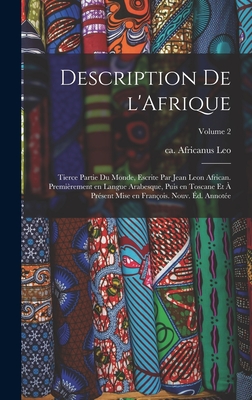 Description De l'Afrique

Volume 2

ca. Africanus Leo

Tierce Partie Du Monde, Escrite Par Jean Leon African. Premièrement en Langue Arabesque, Puis en Toscane Et À Présent Mise en François. Nouv. Éd. Annotée